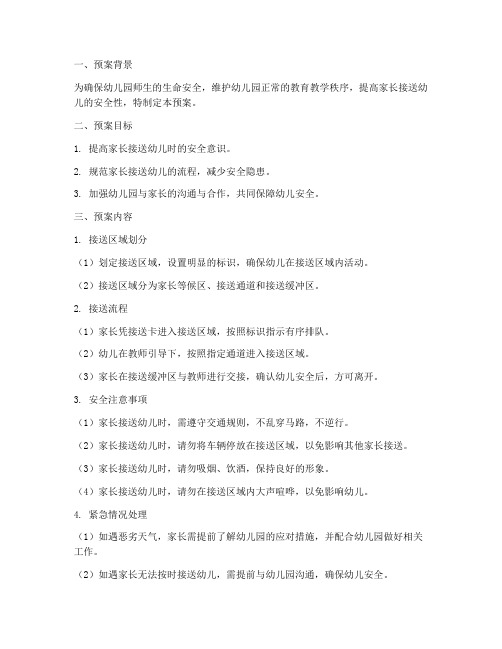 一、预案背景

为确保幼儿园师生的生命安全，维护幼儿园正常的教育教学秩序，提高家长接送幼儿的安全性，特制定本预案。

二、预案目标

1. 提高家长接送幼儿时的安全意识。

2. 规范家长接送幼儿的流程，减少安全隐患。

3. 加强幼儿园与家长的沟通与合作，共同保障幼儿安全。

三、预案内容

1. 接送区域划分

（1）划定接送区域，设置明显的标识，确保幼儿在接送区域内活动。

（2）接送区域分为家长等候区、接送通道和接送缓冲区。

2. 接送流程

（1）家长凭接送卡进入接送区域，按照标识指示有序排队。

（2）幼儿在教师引导下，按照指定通道进入接送区域。

（3）家长在接送缓冲区与教师进行交接，确认幼儿安全后，方可离开。

3. 安全注意事项

（1）家长接送幼儿时，需遵守交通规则，不乱穿马路，不逆行。

（2）家长接送幼儿时，请勿将车辆停放在接送区域，以免影响其他家长接送。

（3）家长接送幼儿时，请勿吸烟、饮酒，保持良好的形象。

（4）家长接送幼儿时，请勿在接送区域内大声喧哗，以免影响幼儿。

4. 紧急情况处理

（1）如遇恶劣天气，家长需提前了解幼儿园的应对措施，并配合幼儿园做好相关工作。

（2）如遇家长无法按时接送幼儿，需提前与幼儿园沟通，确保幼儿安全。